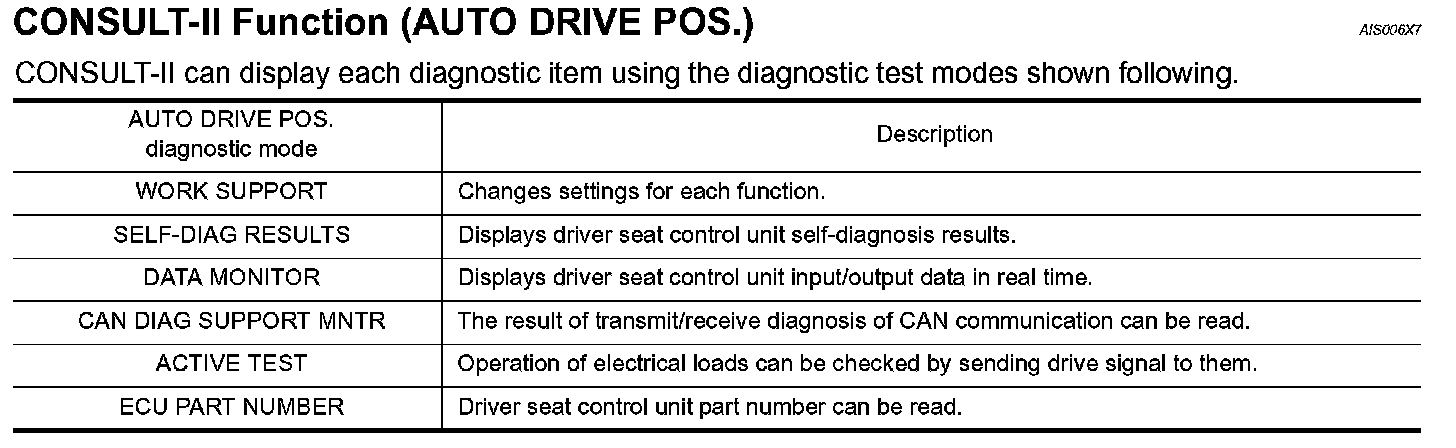 CONSULT-II Function (AUTO DRIVE POS.)

AIS006X7

CONSULT-II can display each diagnostic item using the diagnostic test modes shown following.

| AUTO DRIVE POS. diagnostic mode | Description |
|---|---|
| WORK SUPPORT | Changes settings for each function. |
| SELF-DIAG RESULTS | Displays driver seat control unit self-diagnosis results. |
| DATA MONITOR | Displays driver seat control unit input/output data in real time. |
| CAN DIAG SUPPORT MNTR | The result of transmit/receive diagnosis of CAN communication can be read. |
| ACTIVE TEST | Operation of electrical loads can be checked by sending drive signal to them. |
| ECU PART NUMBER | Driver seat control unit part number can be read. |